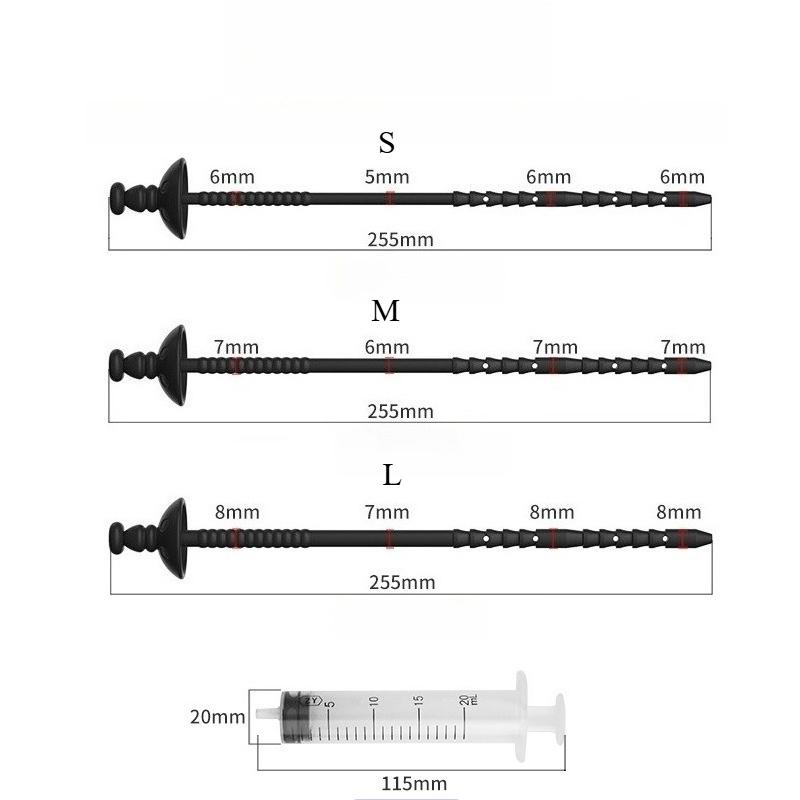 S

6mm 5mm 6mm 6mm

255mm

M

7mm 6mm 7mm 7mm

255mm

L

8mm 7mm 8mm 8mm

255mm

20mm

ZY 5 10 15 20 mL

115mm